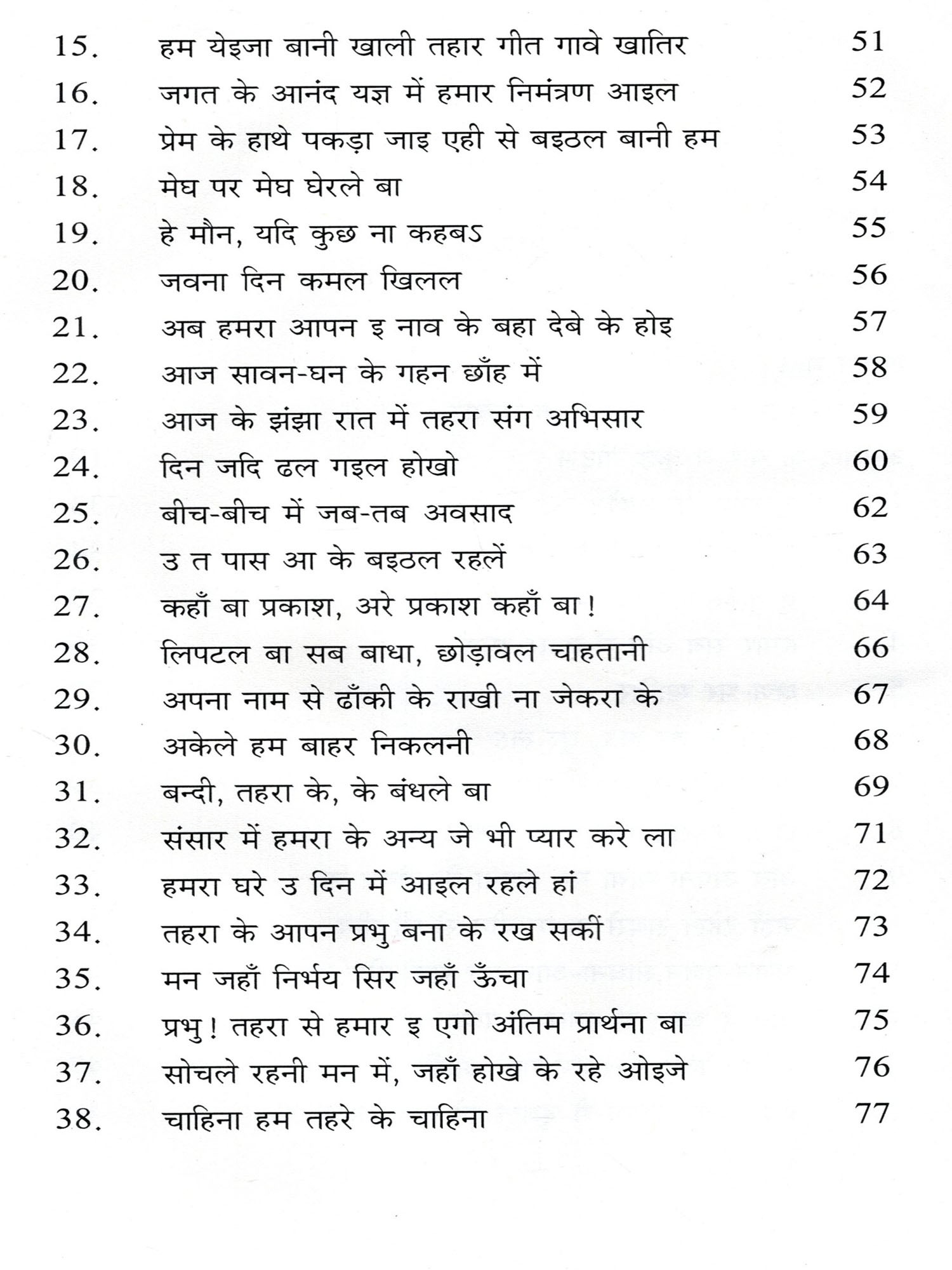 15. हम येइजा बानी खाली तहार गीत गावे खातिर 51
16. जगत के आनंद यज्ञ में हमार निमंत्रण आइल 52
17. प्रेम के हाथे पकड़ा जाइ एही से बइठल बानी हम 53
18. मेघ पर मेघ घेरले बा 54
19. हे मौन, यदि कुछ ना कहबऽ 55
20. जवना दिन कमल खिलल 56
21. अब हमरा आपन इ नाव के बहा देबे के होइ 57
22. आज सावन-घन के गहन छाँह में 58
23. आज के झंझा रात में तहरा संग अभिसार 59
24. दिन जदि ढल गइल होखो 60
25. बीच-बीच में जब-तब अवसाद 62
26. उ त पास आ के बइठल रहलें 63
27. कहाँ बा प्रकाश, अरे प्रकाश कहाँ बा! 64
28. लिपटल बा सब बाधा, छोड़ावल चाहतानी 66
29. अपना नाम से ढाँकी के राखी ना जेकरा के 67
30. अकेले हम बाहर निकलनी 68
31. बन्दी, तहरा के, के बंधले बा 69
32. संसार में हमरा के अन्य जे भी प्यार करे ला 71
33. हमरा घरे उ दिन में आइल रहले हां 72
34. तहरा के आपन प्रभु बना के रख सकीं 73
35. मन जहाँ निर्भय सिर जहाँ ऊँचा 74
36. प्रभु! तहरा से हमार इ एगो अंतिम प्रार्थना बा 75
37. सोचले रहनी मन में, जहाँ होखे के रहे ओइजे 76
38. चाहिना हम तहरे के चाहिना 77